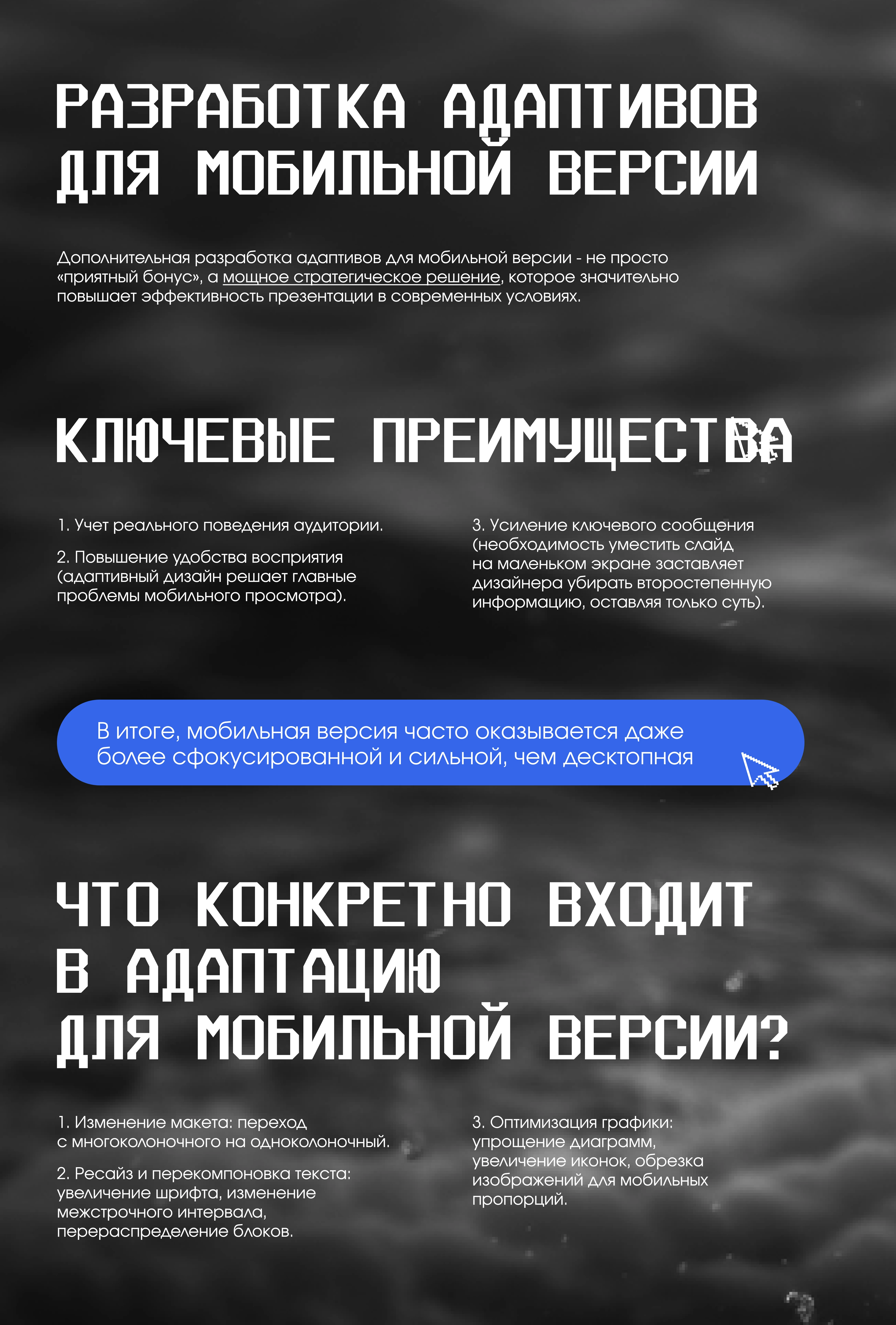 РАЗРАБОТКА АДАПТИВОВ ДЛЯ МОБИЛЬНОЙ ВЕРСИИ

Дополнительная разработка адаптивов для мобильной версии - не просто «приятный бонус», а мощное стратегическое решение, которое значительно повышает эффективность презентации в современных условиях.

КЛЮЧЕВЫЕ ПРЕИМУЩЕСТВА

1. Учет реального поведения аудитории.

2. Повышение удобства восприятия (адаптивный дизайн решает главные проблемы мобильного просмотра).

3. Усиление ключевого сообщения (необходимость уместить слайд на маленьком экране заставляет дизайнера убирать второстепенную информацию, оставляя только суть).

В итоге, мобильная версия часто оказывается даже более сфокусированной и сильной, чем десктопная

ЧТО КОНКРЕТНО ВХОДИТ В АДАПТАЦИЮ ДЛЯ МОБИЛЬНОЙ ВЕРСИИ?

1. Изменение макета: переход с многоколоночного на одноколоночный.

2. Ресайз и перекомпоновка текста: увеличение шрифта, изменение межстрочного интервала, перераспределение блоков.

3. Оптимизация графики: упрощение диаграмм, увеличение иконок, обрезка изображений для мобильных пропорций.